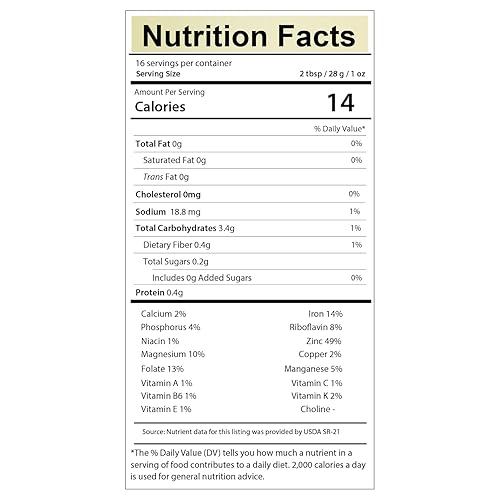 Nutrition Facts

16 servings per container
Serving Size 2 tbsp / 28 g / 1 oz

Amount Per Serving
Calories 14

% Daily Value*

| | |
|---|---|
| Total Fat 0g | 0% |
| Saturated Fat 0g | 0% |
| Trans Fat 0g | |
| Cholesterol 0mg | 0% |
| Sodium 18.8 mg | 1% |
| Total Carbohydrates 3.4g | 1% |
| Dietary Fiber 0.4g | 1% |
| Total Sugars 0.2g | |
| Includes 0g Added Sugars | 0% |
| Protein 0.4g | |

| | |
|---|---|
| Calcium 2% | Iron 14% |
| Phosphorus 4% | Riboflavin 8% |
| Niacin 1% | Zinc 49% |
| Magnesium 10% | Copper 2% |
| Folate 13% | Manganese 5% |
| Vitamin A 1% | Vitamin C 1% |
| Vitamin B6 1% | Vitamin K 2% |
| Vitamin E 1% | Choline - |

Source: Nutrient data for this listing was provided by USDA SR-21

*The % Daily Value (DV) tells you how much a nutrient in a serving of food contributes to a daily diet. 2,000 calories a day is used for general nutrition advice.